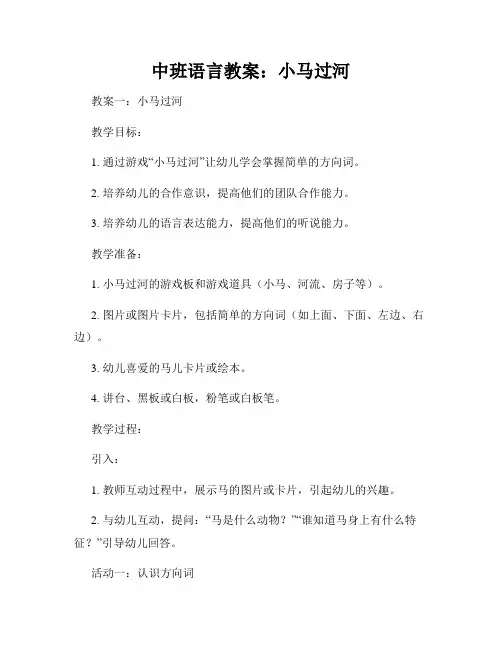 中班语言教案：小马过河

教案一：小马过河

教学目标：

1. 通过游戏“小马过河”让幼儿学会掌握简单的方向词。

2. 培养幼儿的合作意识，提高他们的团队合作能力。

3. 培养幼儿的语言表达能力，提高他们的听说能力。

教学准备：

1. 小马过河的游戏板和游戏道具（小马、河流、房子等）。

2. 图片或图片卡片，包括简单的方向词（如上面、下面、左边、右边）。

3. 幼儿喜爱的马儿卡片或绘本。

4. 讲台、黑板或白板，粉笔或白板笔。

教学过程：

引入：

1. 教师互动过程中，展示马的图片或卡片，引起幼儿的兴趣。

2. 与幼儿互动，提问：“马是什么动物？”“谁知道马身上有什么特征？”引导幼儿回答。

活动一：认识方向词